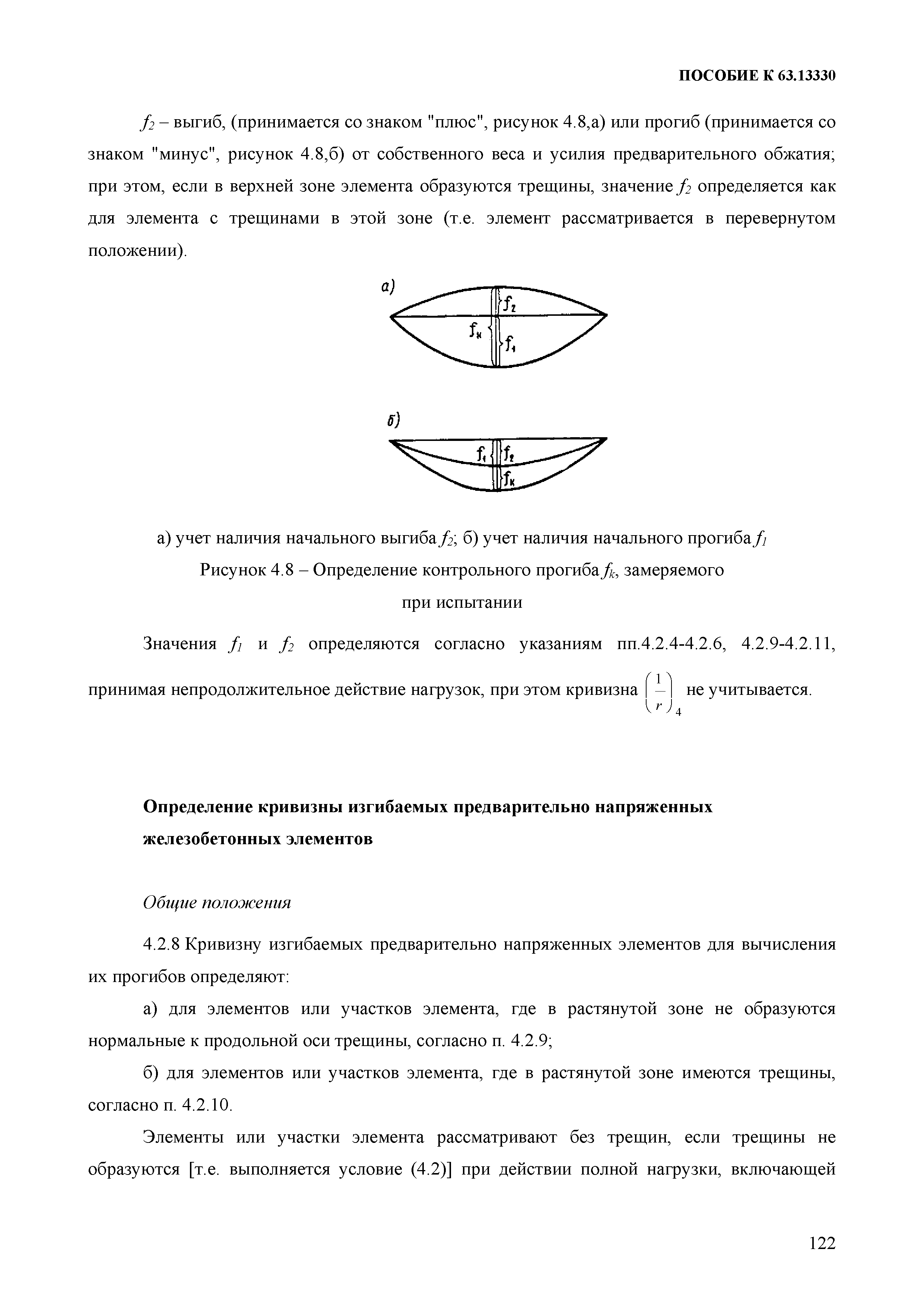 ПОСОБИЕ К 63.13330

$f_2$ – выгиб, (принимается со знаком "плюс", рисунок 4.8,а) или прогиб (принимается со знаком "минус", рисунок 4.8,б) от собственного веса и усилия предварительного обжатия; при этом, если в верхней зоне элемента образуются трещины, значение $f_2$ определяется как для элемента с трещинами в этой зоне (т.е. элемент рассматривается в перевернутом положении).

а)

$f_2$

$f_к$

$f_1$

б)

$f_1$

$f_2$

$f_к$

а) учет наличия начального выгиба $f_2$; б) учет наличия начального прогиба $f_1$

Рисунок 4.8 – Определение контрольного прогиба $f_k$, замеряемого при испытании

Значения $f_1$ и $f_2$ определяются согласно указаниям пп.4.2.4-4.2.6, 4.2.9-4.2.11, принимая непродолжительное действие нагрузок, при этом кривизна $\left(\frac{1}{r}\right)_4$ не учитывается.

Определение кривизны изгибаемых предварительно напряженных железобетонных элементов

Общие положения

4.2.8 Кривизну изгибаемых предварительно напряженных элементов для вычисления их прогибов определяют:

а) для элементов или участков элемента, где в растянутой зоне не образуются нормальные к продольной оси трещины, согласно п. 4.2.9;

б) для элементов или участков элемента, где в растянутой зоне имеются трещины, согласно п. 4.2.10.

Элементы или участки элемента рассматривают без трещин, если трещины не образуются [т.е. выполняется условие (4.2)] при действии полной нагрузки, включающей

122